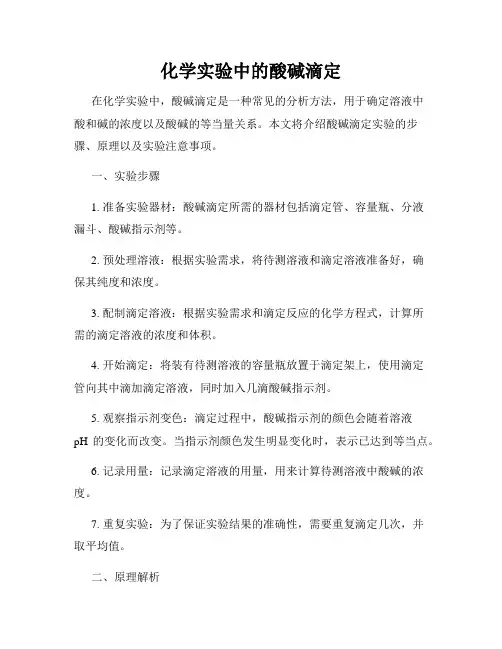 化学实验中的酸碱滴定

在化学实验中，酸碱滴定是一种常见的分析方法，用于确定溶液中酸和碱的浓度以及酸碱的等当量关系。本文将介绍酸碱滴定实验的步骤、原理以及实验注意事项。

一、实验步骤

1. 准备实验器材：酸碱滴定所需的器材包括滴定管、容量瓶、分液漏斗、酸碱指示剂等。

2. 预处理溶液：根据实验需求，将待测溶液和滴定溶液准备好，确保其纯度和浓度。

3. 配制滴定溶液：根据实验需求和滴定反应的化学方程式，计算所需的滴定溶液的浓度和体积。

4. 开始滴定：将装有待测溶液的容量瓶放置于滴定架上，使用滴定管向其中滴加滴定溶液，同时加入几滴酸碱指示剂。

5. 观察指示剂变色：滴定过程中，酸碱指示剂的颜色会随着溶液 pH 的变化而改变。当指示剂颜色发生明显变化时，表示已达到等当点。

6. 记录用量：记录滴定溶液的用量，用来计算待测溶液中酸碱的浓度。

7. 重复实验：为了保证实验结果的准确性，需要重复滴定几次，并取平均值。

二、原理解析